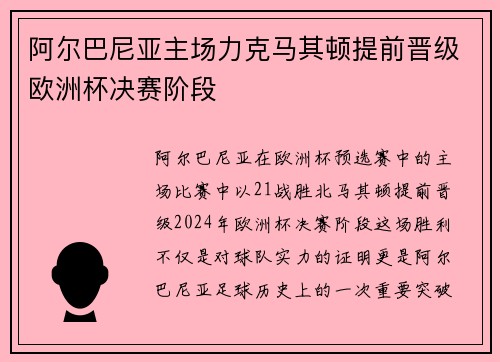 阿尔巴尼亚主场力克马其顿提前晋级欧洲杯决赛阶段

阿尔巴尼亚在欧洲杯预选赛中的主场比赛中以21战胜北马其顿提前晋级2024年欧洲杯决赛阶段这场胜利不仅是对球队实力的证明更是阿尔巴尼亚足球历史上的一次重要突破